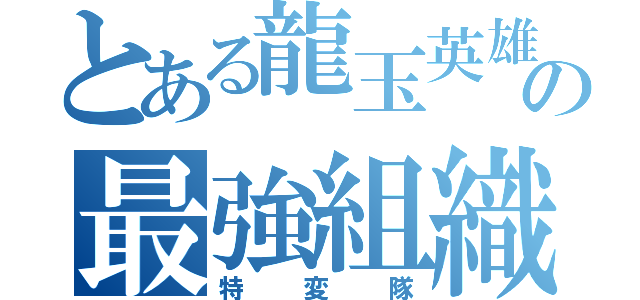 とある龍玉英雄の
最強組織
特変隊